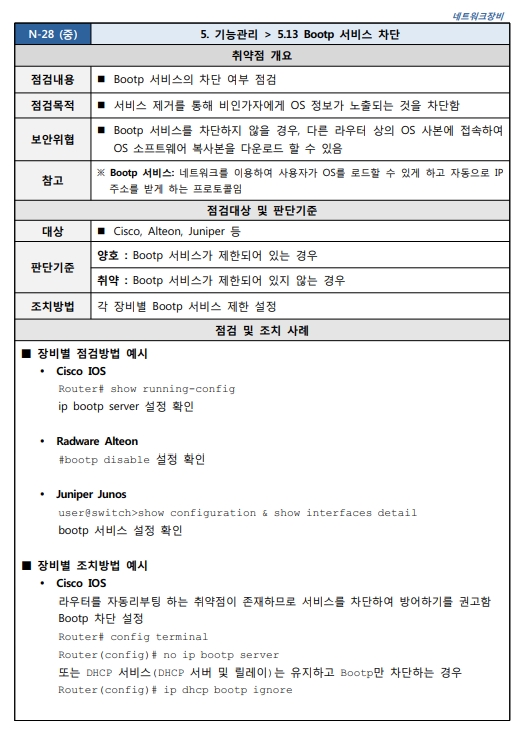 네트워크장비

| N-28 (중) | 5. 기능관리 > 5.13 Bootp 서비스 차단 |
|---|---|
| 취약점 개요 | |
| 점검내용 | ■ Bootp 서비스의 차단 여부 점검 |
| 점검목적 | ■ 서비스 제거를 통해 비인가자에게 OS 정보가 노출되는 것을 차단함 |
| 보안위협 | ■ Bootp 서비스를 차단하지 않을 경우, 다른 라우터 상의 OS 사본에 접속하여 OS 소프트웨어 복사본을 다운로드 할 수 있음 |
| 참고 | ※ Bootp 서비스: 네트워크를 이용하여 사용자가 OS를 로드할 수 있게 하고 자동으로 IP 주소를 받게 하는 프로토콜임 |
| 점검대상 및 판단기준 | |
| 대상 | ■ Cisco, Alteon, Juniper 등 |
| 판단기준 | 양호 : Bootp 서비스가 제한되어 있는 경우 |
| | 취약 : Bootp 서비스가 제한되어 있지 않는 경우 |
| 조치방법 | 각 장비별 Bootp 서비스 제한 설정 |
| 점검 및 조치 사례 | |

■ 장비별 점검방법 예시
• Cisco IOS
Router# show running-config
ip bootp server 설정 확인

• Radware Alteon
#bootp disable 설정 확인

• Juniper Junos
user@switch>show configuration & show interfaces detail
bootp 서비스 설정 확인

■ 장비별 조치방법 예시
• Cisco IOS
라우터를 자동리부팅 하는 취약점이 존재하므로 서비스를 차단하여 방어하기를 권고함
Bootp 차단 설정
Router# config terminal
Router(config)# no ip bootp server
또는 DHCP 서비스(DHCP 서버 및 릴레이)는 유지하고 Bootp만 차단하는 경우
Router(config)# ip dhcp bootp ignore